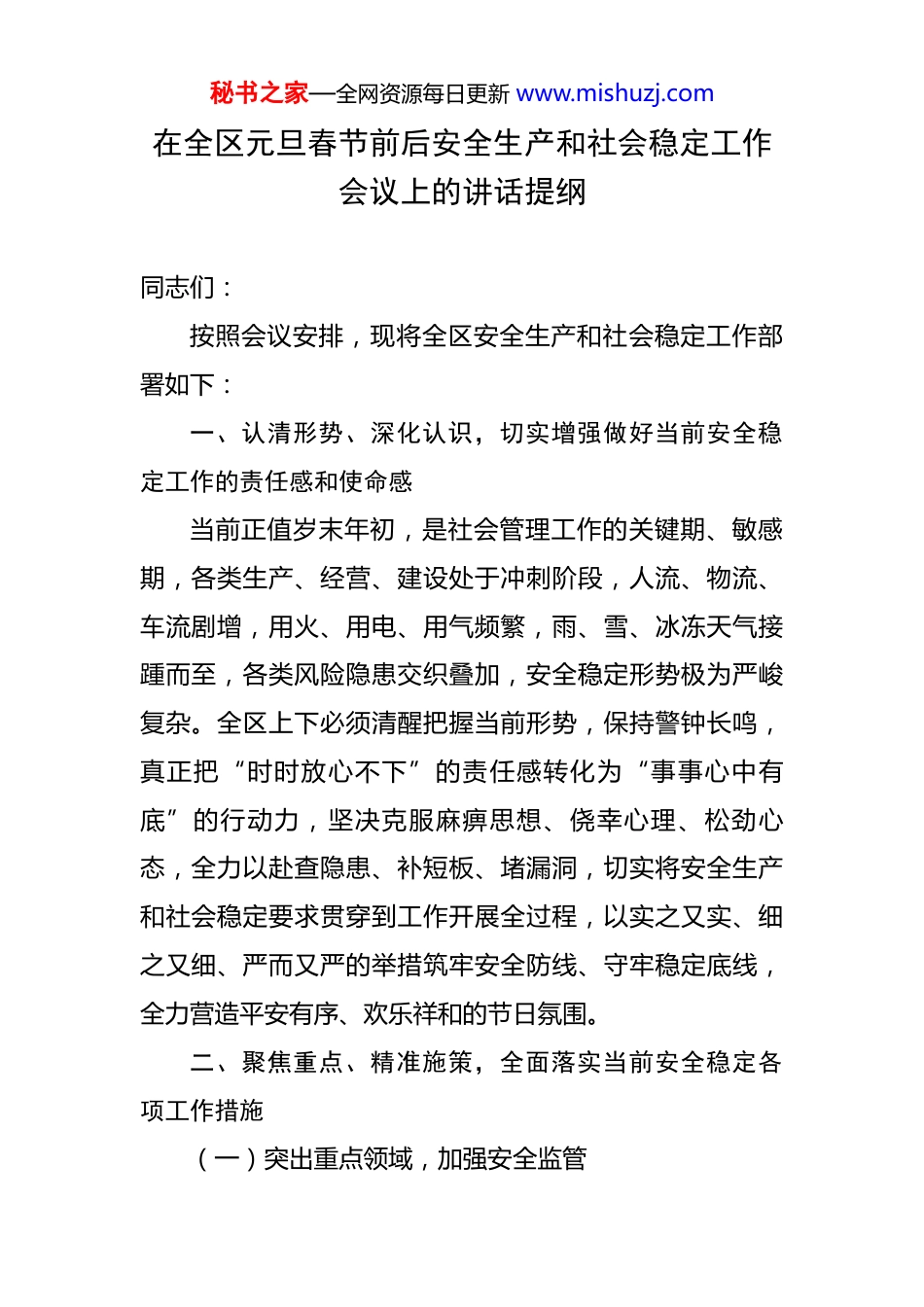 秘书之家—全网资源每日更新 www.mishuzj.com

在全区元旦春节前后安全生产和社会稳定工作会议上的讲话提纲

同志们：

按照会议安排，现将全区安全生产和社会稳定工作部署如下：

一、认清形势、深化认识，切实增强做好当前安全稳定工作的责任感和使命感

当前正值岁末年初，是社会管理工作的关键期、敏感期，各类生产、经营、建设处于冲刺阶段，人流、物流、车流剧增，用火、用电、用气频繁，雨、雪、冰冻天气接踵而至，各类风险隐患交织叠加，安全稳定形势极为严峻复杂。全区上下必须清醒把握当前形势，保持警钟长鸣，真正把“时时放心不下”的责任感转化为“事事心中有底”的行动力，坚决克服麻痹思想、侥幸心理、松劲心态，全力以赴查隐患、补短板、堵漏洞，切实将安全生产和社会稳定要求贯穿到工作开展全过程，以实之又实、细之又细、严而又严的举措筑牢安全防线、守牢稳定底线，全力营造平安有序、欢乐祥和的节日氛围。

二、聚焦重点、精准施策，全面落实当前安全稳定各项工作措施

（一）突出重点领域，加强安全监管